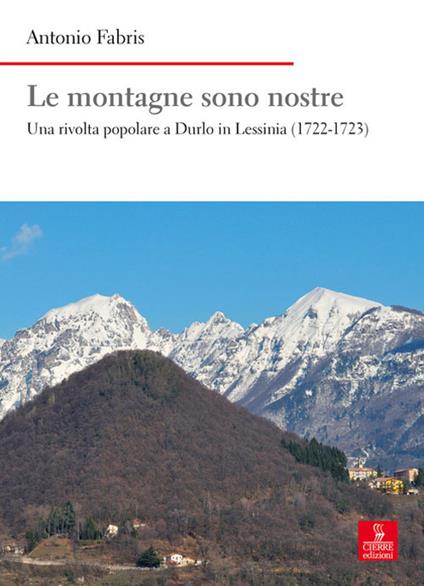 Antonio Fabris

Le montagne sono nostre

Una rivolta popolare a Durlo in Lessinia (1722-1723)

CIERRE
edizioni